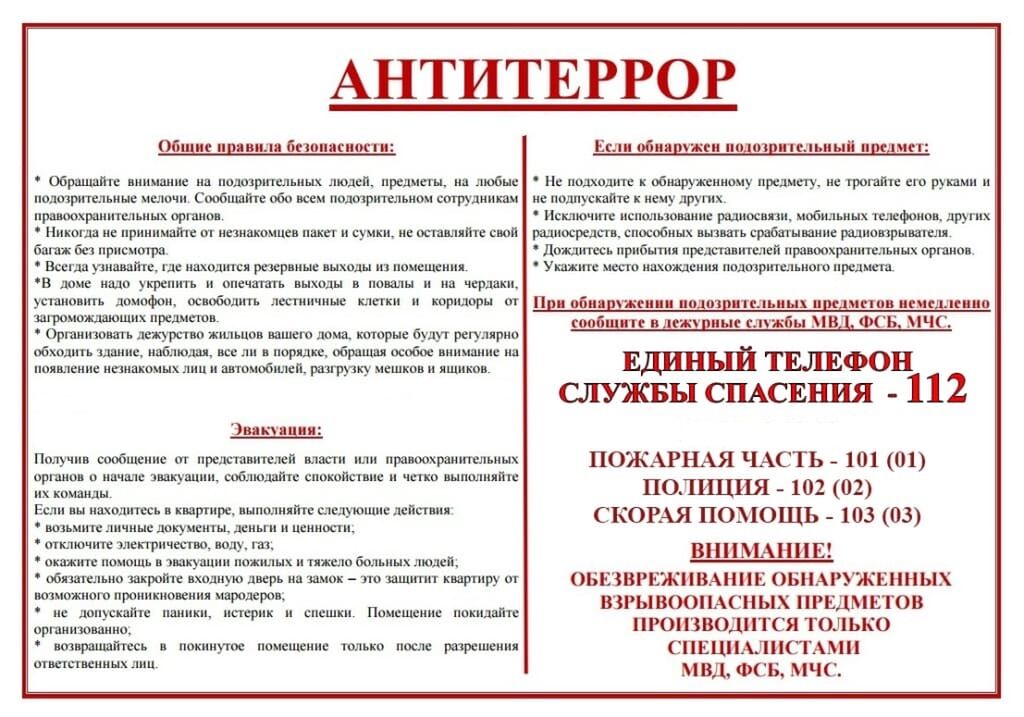 АНТИТЕРРОР

Общие правила безопасности:

* Обращайте внимание на подозрительных людей, предметы, на любые подозрительные мелочи. Сообщайте обо всем подозрительном сотрудникам правоохранительных органов.
* Никогда не принимайте от незнакомцев пакет и сумки, не оставляйте свой багаж без присмотра.
* Всегда узнавайте, где находится резервные выходы из помещения.
*В доме надо укрепить и опечатать выходы в повалы и на чердаки, установить домофон, освободить лестничные клетки и коридоры от загромождающих предметов.
* Организовать дежурство жильцов вашего дома, которые будут регулярно обходить здание, наблюдая, все ли в порядке, обращая особое внимание на появление незнакомых лиц и автомобилей, разгрузку мешков и ящиков.

Эвакуация:

Получив сообщение от представителей власти или правоохранительных органов о начале эвакуации, соблюдайте спокойствие и четко выполняйте их команды.
Если вы находитесь в квартире, выполняйте следующие действия:
* возьмите личные документы, деньги и ценности;
* отключите электричество, воду, газ;
* окажите помощь в эвакуации пожилых и тяжело больных людей;
* обязательно закройте входную дверь на замок – это защитит квартиру от возможного проникновения мародеров;
* не допускайте паники, истерик и спешки. Помещение покидайте организованно;
* возвращайтесь в покинутое помещение только после разрешения ответственных лиц.

Если обнаружен подозрительный предмет:

* Не подходите к обнаруженному предмету, не трогайте его руками и не подпускайте к нему других.
* Исключите использование радиосвязи, мобильных телефонов, других радиосредств, способных вызвать срабатывание радиовзрывателя.
* Дождитесь прибытия представителей правоохранительных органов.
* Укажите место нахождения подозрительного предмета.

При обнаружении подозрительных предметов немедленно сообщите в дежурные службы МВД, ФСБ, МЧС.

ЕДИНЫЙ ТЕЛЕФОН СЛУЖБЫ СПАСЕНИЯ - 112

ПОЖАРНАЯ ЧАСТЬ - 101 (01)
ПОЛИЦИЯ - 102 (02)
СКОРАЯ ПОМОЩЬ - 103 (03)

ВНИМАНИЕ!
ОБЕЗВРЕЖИВАНИЕ ОБНАРУЖЕННЫХ ВЗРЫВООПАСНЫХ ПРЕДМЕТОВ ПРОИЗВОДИТСЯ ТОЛЬКО СПЕЦИАЛИСТАМИ МВД, ФСБ, МЧС.